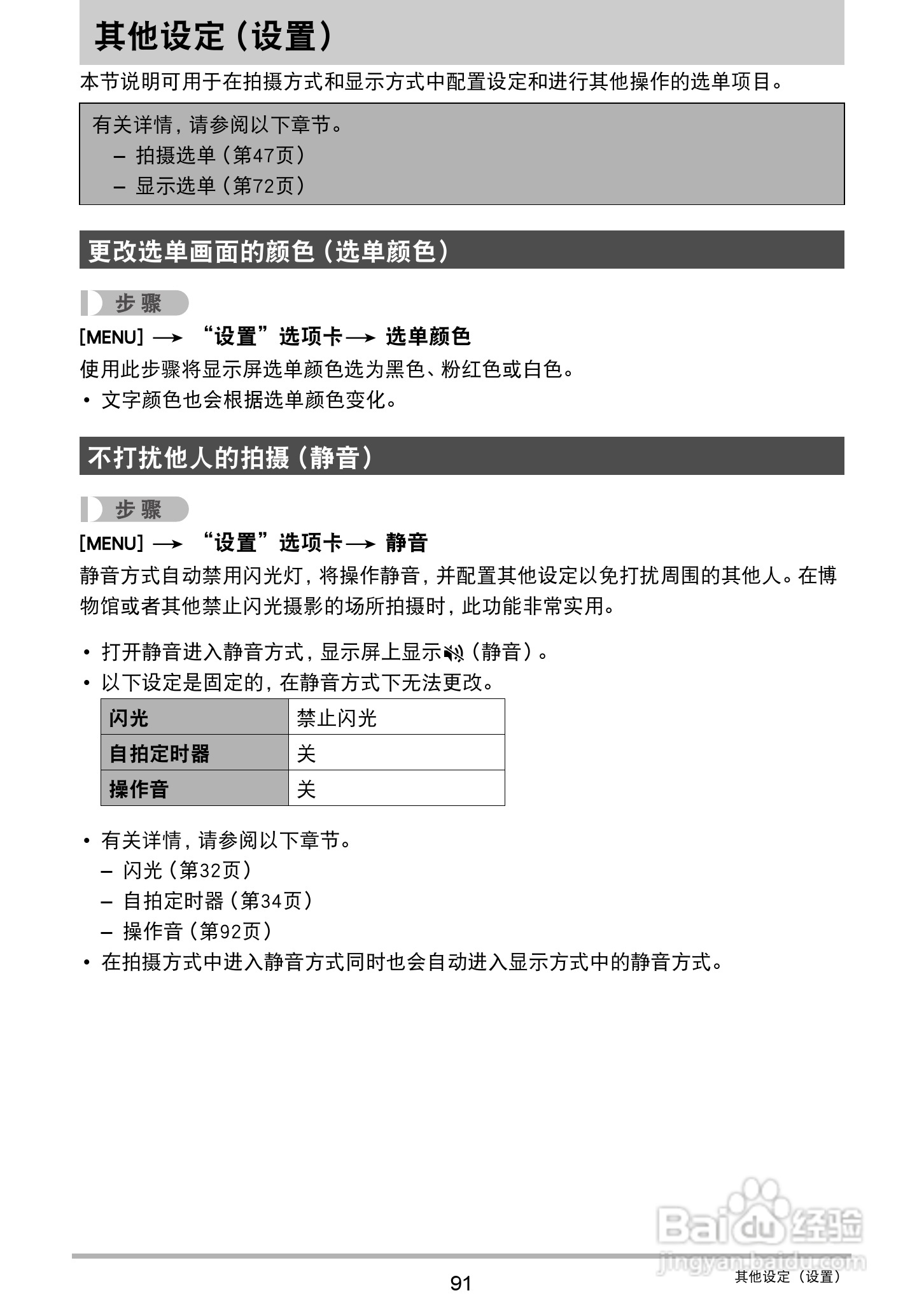 其他设定（设置）

本节说明可用于在拍摄方式和显示方式中配置设定和进行其他操作的选单项目。

有关详情，请参阅以下章节。
– 拍摄选单（第47页）
– 显示选单（第72页）

更改选单画面的颜色（选单颜色）

步骤

[MENU] → “设置”选项卡 → 选单颜色

使用此步骤将显示屏选单颜色选为黑色、粉红色或白色。

• 文字颜色也会根据选单颜色变化。

不打扰他人的拍摄（静音）

步骤

[MENU] → “设置”选项卡 → 静音

静音方式自动禁用闪光灯，将操作静音，并配置其他设定以免打扰周围的其他人。在博物馆或者其他禁止闪光摄影的场所拍摄时，此功能非常实用。

• 打开静音进入静音方式，显示屏上显示（静音）。
• 以下设定是固定的，在静音方式下无法更改。

| 闪光 | 禁止闪光 |
|---|---|
| 自拍定时器 | 关 |
| 操作音 | 关 |

• 有关详情，请参阅以下章节。
– 闪光（第32页）
– 自拍定时器（第34页）
– 操作音（第92页）
• 在拍摄方式中进入静音方式同时也会自动进入显示方式中的静音方式。

Baidu经验
jingyan.baidu.com

91

其他设定（设置）